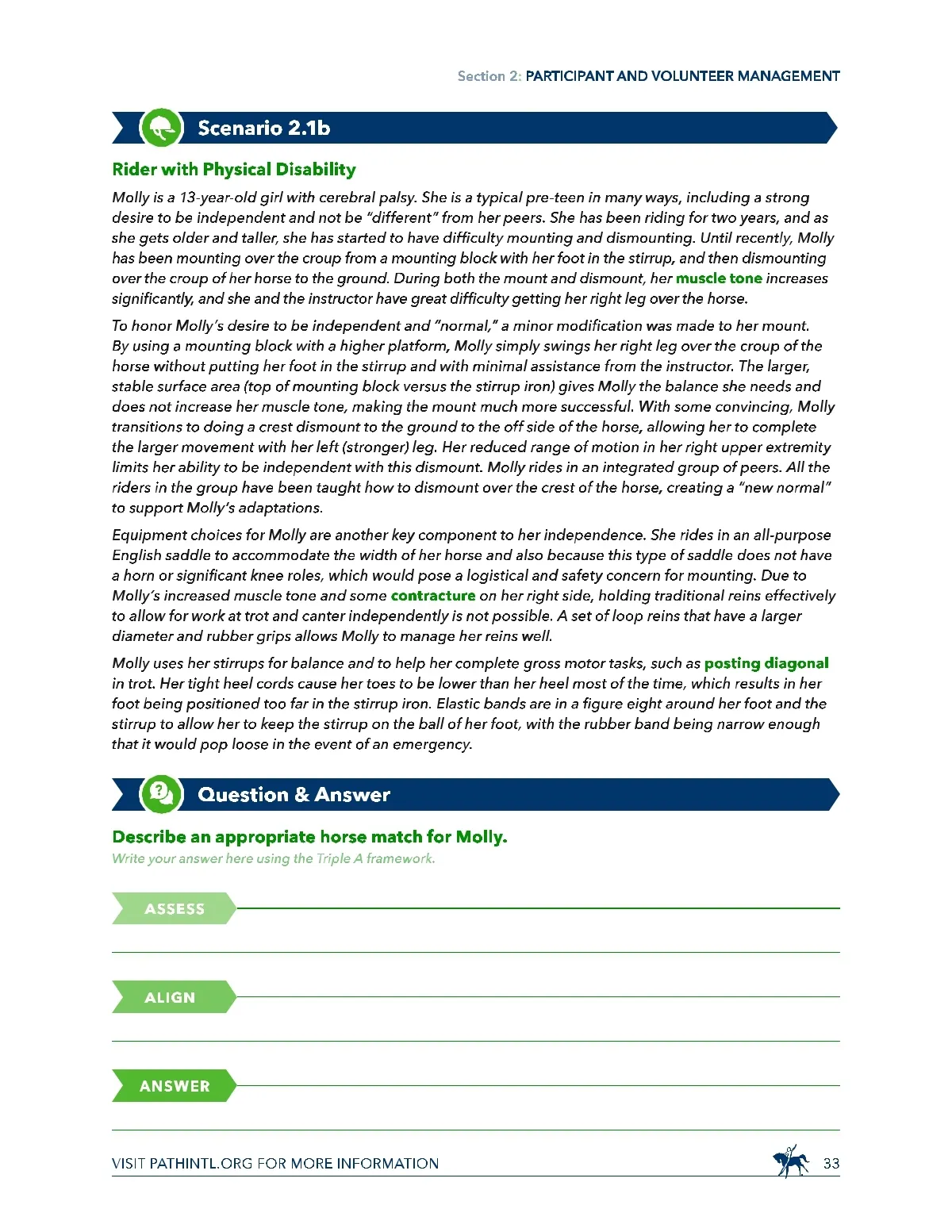 Section 2: PARTICIPANT AND VOLUNTEER MANAGEMENT

Scenario 2.1b

Rider with Physical Disability

Molly is a 13-year-old girl with cerebral palsy. She is a typical pre-teen in many ways, including a strong desire to be independent and not be "different" from her peers. She has been riding for two years, and as she gets older and taller, she has started to have difficulty mounting and dismounting. Until recently, Molly has been mounting over the croup from a mounting block with her foot in the stirrup, and then dismounting over the croup of her horse to the ground. During both the mount and dismount, her muscle tone increases significantly, and she and the instructor have great difficulty getting her right leg over the horse.

To honor Molly's desire to be independent and "normal," a minor modification was made to her mount. By using a mounting block with a higher platform, Molly simply swings her right leg over the croup of the horse without putting her foot in the stirrup and with minimal assistance from the instructor. The larger, stable surface area (top of mounting block versus the stirrup iron) gives Molly the balance she needs and does not increase her muscle tone, making the mount much more successful. With some convincing, Molly transitions to doing a crest dismount to the ground to the off side of the horse, allowing her to complete the larger movement with her left (stronger) leg. Her reduced range of motion in her right upper extremity limits her ability to be independent with this dismount. Molly rides in an integrated group of peers. All the riders in the group have been taught how to dismount over the crest of the horse, creating a "new normal" to support Molly's adaptations.

Equipment choices for Molly are another key component to her independence. She rides in an all-purpose English saddle to accommodate the width of her horse and also because this type of saddle does not have a horn or significant knee roles, which would pose a logistical and safety concern for mounting. Due to Molly's increased muscle tone and some contracture on her right side, holding traditional reins effectively to allow for work at trot and canter independently is not possible. A set of loop reins that have a larger diameter and rubber grips allows Molly to manage her reins well.

Molly uses her stirrups for balance and to help her complete gross motor tasks, such as posting diagonal in trot. Her tight heel cords cause her toes to be lower than her heel most of the time, which results in her foot being positioned too far in the stirrup iron. Elastic bands are in a figure eight around her foot and the stirrup to allow her to keep the stirrup on the ball of her foot, with the rubber band being narrow enough that it would pop loose in the event of an emergency.

Question & Answer

Describe an appropriate horse match for Molly.
Write your answer here using the Triple A framework.

ASSESS

ALIGN

ANSWER

VISIT PATHINTL.ORG FOR MORE INFORMATION 33